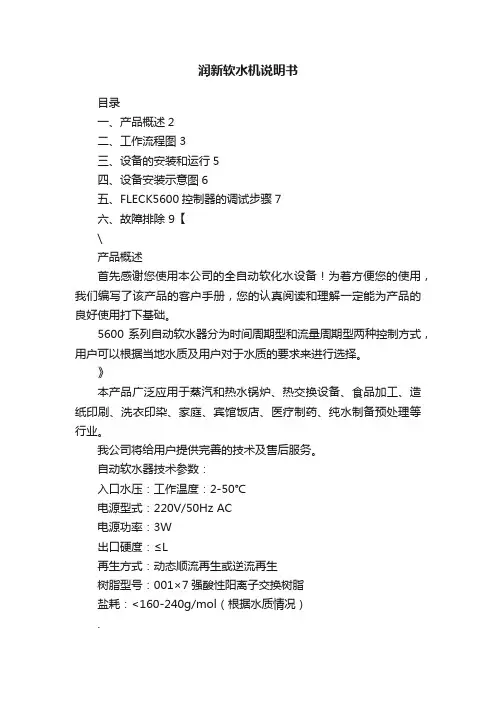 润新软水机说明书

目录
一、产品概述 2
二、工作流程图 3
三、设备的安装和运行 5
四、设备安装示意图 6
五、FLECK5600 控制器的调试步骤 7
六、故障排除 9【
\
产品概述
首先感谢您使用本公司的全自动软化水设备！为着方便您的使用，我们编写了该产品的客户手册，您的认真阅读和理解一定能为产品的良好使用打下基础。
5600 系列自动软水器分为时间周期型和流量周期型两种控制方式，用户可以根据当地水质及用户对于水质的要求来进行选择。
》
本产品广泛应用于蒸汽和热水锅炉、热交换设备、食品加工、造纸印刷、洗衣印染、家庭、宾馆饭店、医疗制药、纯水制备预处理等行业。
我公司将给用户提供完善的技术及售后服务。
自动软水器技术参数：
入口水压：工作温度：2-50℃
电源型式：220V/50Hz AC
电源功率：3W
出口硬度：≤L
再生方式：动态顺流再生或逆流再生
树脂型号：001×7 强酸性阳离子交换树脂
盐耗：<160-240g/mol（根据水质情况）
.